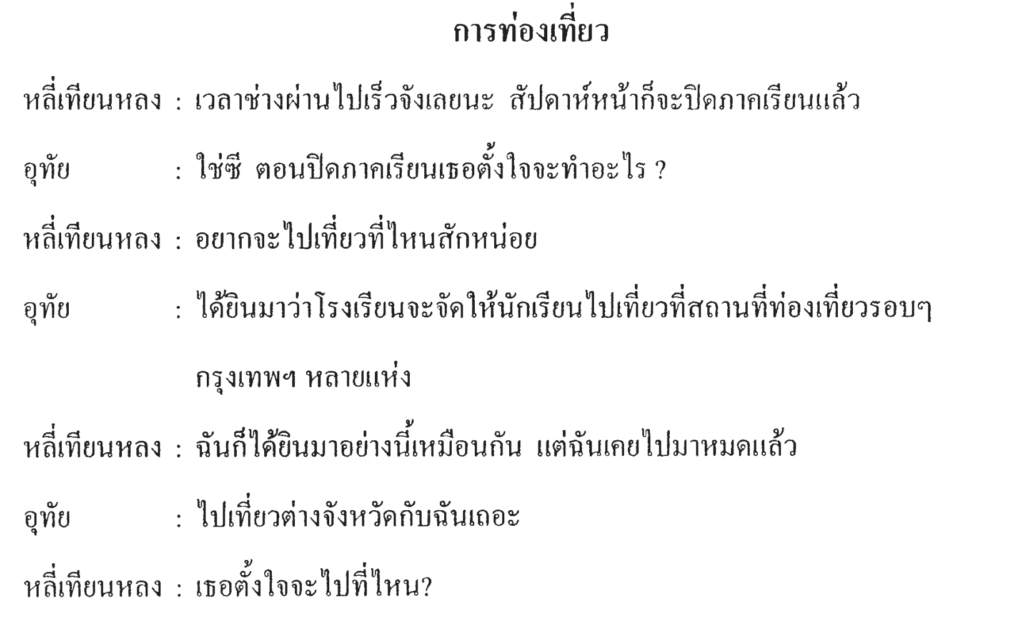 การท่องเที่ยว

หลี่เทียนหลง : เวลาช่างผ่านไปเร็วจังเลยนะ สัปดาห์หน้าก็จะปิดภาคเรียนแล้ว

อุทัย : ใช่ซี ตอนปิดภาคเรียนเธอตั้งใจจะทำอะไร ?

หลี่เทียนหลง : อยากจะไปเที่ยวที่ไหนสักหน่อย

อุทัย : ได้ยินมาว่าโรงเรียนจะจัดให้นักเรียนไปเที่ยวที่สถานที่ท่องเที่ยวรอบๆกรุงเทพฯ หลายแห่ง

หลี่เทียนหลง : ฉันก็ได้ยินมาอย่างนี้เหมือนกัน แต่ฉันเคยไปมาหมดแล้ว

อุทัย : ไปเที่ยวต่างจังหวัดกับฉันเถอะ

หลี่เทียนหลง : เธอตั้งใจจะไปที่ไหน?